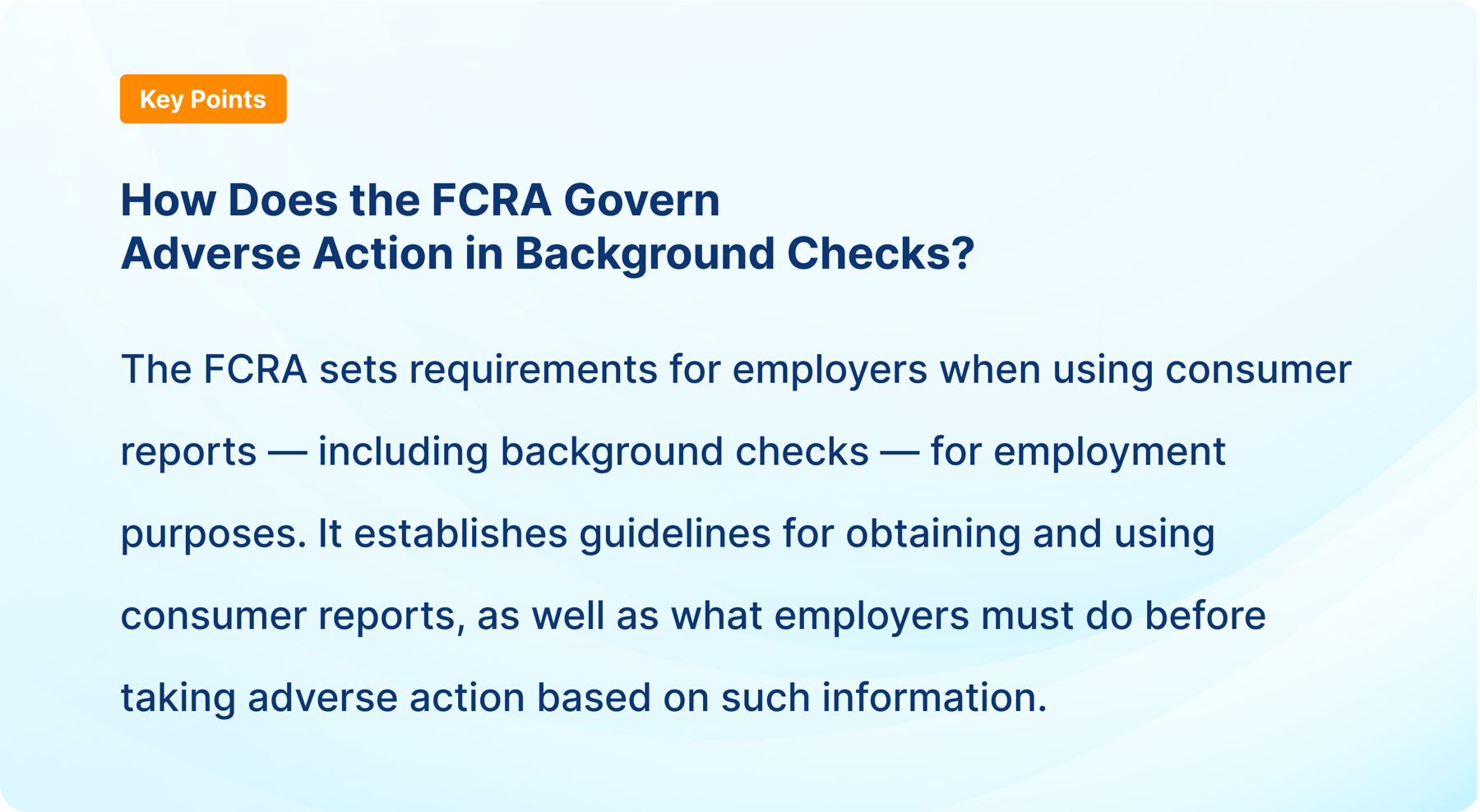 Key Points

How Does the FCRA Govern Adverse Action in Background Checks?

The FCRA sets requirements for employers when using consumer reports — including background checks — for employment purposes. It establishes guidelines for obtaining and using consumer reports, as well as what employers must do before taking adverse action based on such information.